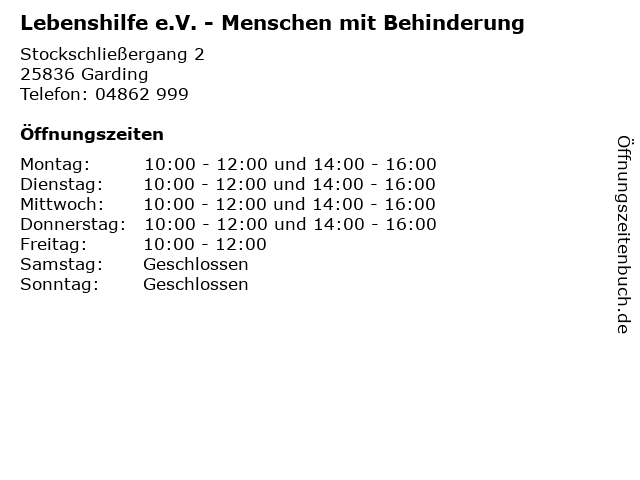 Lebenshilfe e.V. - Menschen mit Behinderung

Stockschließergang 2
25836 Garding
Telefon: 04862 999

Öffnungszeiten

Montag: 10:00 - 12:00 und 14:00 - 16:00
Dienstag: 10:00 - 12:00 und 14:00 - 16:00
Mittwoch: 10:00 - 12:00 und 14:00 - 16:00
Donnerstag: 10:00 - 12:00 und 14:00 - 16:00
Freitag: 10:00 - 12:00
Samstag: Geschlossen
Sonntag: Geschlossen

Öffnungszeitenbuch.de